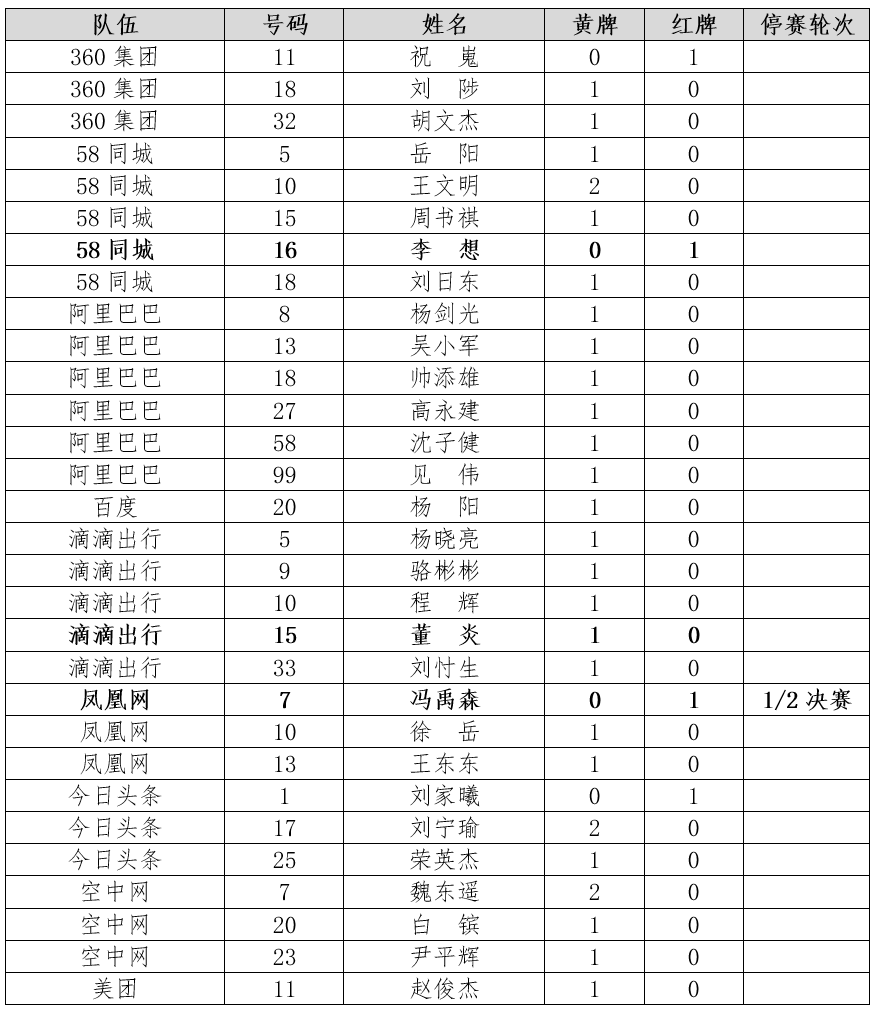 | 队伍 | 号码 | 姓名 | 黄牌 | 红牌 | 停赛轮次 |
|---|---|---|---|---|---|
| 360 集团 | 11 | 祝 嵬 | 0 | 1 | |
| 360 集团 | 18 | 刘 陟 | 1 | 0 | |
| 360 集团 | 32 | 胡文杰 | 1 | 0 | |
| 58 同城 | 5 | 岳 阳 | 1 | 0 | |
| 58 同城 | 10 | 王文明 | 2 | 0 | |
| 58 同城 | 15 | 周书祺 | 1 | 0 | |
| 58 同城 | 16 | 李 想 | 0 | 1 | |
| 58 同城 | 18 | 刘日东 | 1 | 0 | |
| 阿里巴巴 | 8 | 杨剑光 | 1 | 0 | |
| 阿里巴巴 | 13 | 吴小军 | 1 | 0 | |
| 阿里巴巴 | 18 | 帅添雄 | 1 | 0 | |
| 阿里巴巴 | 27 | 高永建 | 1 | 0 | |
| 阿里巴巴 | 58 | 沈子健 | 1 | 0 | |
| 阿里巴巴 | 99 | 见 伟 | 1 | 0 | |
| 百度 | 20 | 杨 阳 | 1 | 0 | |
| 滴滴出行 | 5 | 杨晓亮 | 1 | 0 | |
| 滴滴出行 | 9 | 骆彬彬 | 1 | 0 | |
| 滴滴出行 | 10 | 程 辉 | 1 | 0 | |
| 滴滴出行 | 15 | 董 炎 | 1 | 0 | |
| 滴滴出行 | 33 | 刘忖生 | 1 | 0 | |
| 凤凰网 | 7 | 冯禹森 | 0 | 1 | 1/2 决赛 |
| 凤凰网 | 10 | 徐 岳 | 1 | 0 | |
| 凤凰网 | 13 | 王东东 | 1 | 0 | |
| 今日头条 | 1 | 刘家曦 | 0 | 1 | |
| 今日头条 | 17 | 刘宁瑜 | 2 | 0 | |
| 今日头条 | 25 | 荣英杰 | 1 | 0 | |
| 空中网 | 7 | 魏东遥 | 2 | 0 | |
| 空中网 | 20 | 白 镔 | 1 | 0 | |
| 空中网 | 23 | 尹平辉 | 1 | 0 | |
| 美团 | 11 | 赵俊杰 | 1 | 0 | |